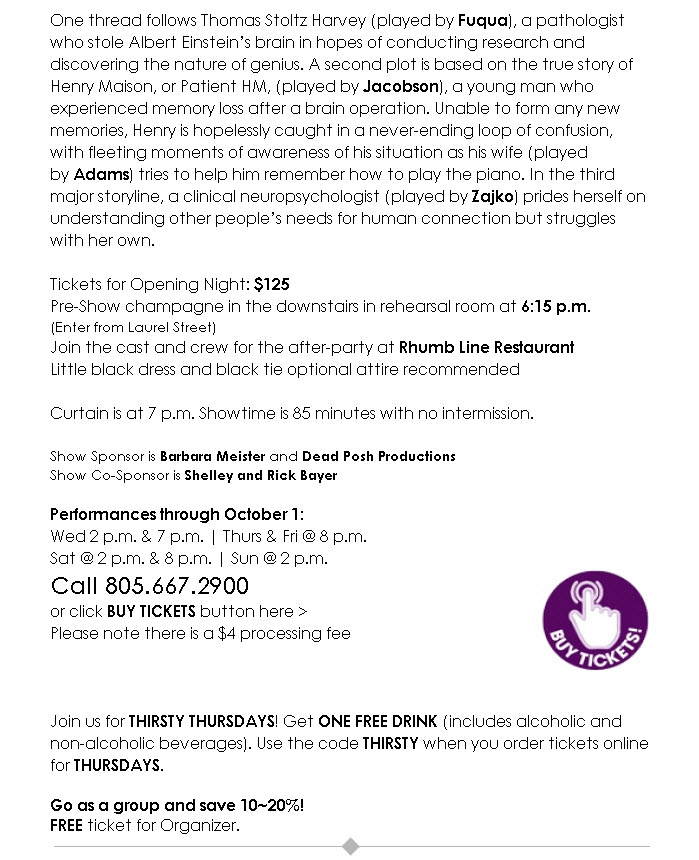 One thread follows Thomas Stoltz Harvey (played by Fuqua), a pathologist who stole Albert Einstein's brain in hopes of conducting research and discovering the nature of genius. A second plot is based on the true story of Henry Maison, or Patient HM, (played by Jacobson), a young man who experienced memory loss after a brain operation. Unable to form any new memories, Henry is hopelessly caught in a never-ending loop of confusion, with fleeting moments of awareness of his situation as his wife (played by Adams) tries to help him remember how to play the piano. In the third major storyline, a clinical neuropsychologist (played by Zajko) prides herself on understanding other people's needs for human connection but struggles with her own.

Tickets for Opening Night: $125
Pre-Show champagne in the downstairs in rehearsal room at 6:15 p.m.
(Enter from Laurel Street)
Join the cast and crew for the after-party at Rhumb Line Restaurant
Little black dress and black tie optional attire recommended

Curtain is at 7 p.m. Showtime is 85 minutes with no intermission.

Show Sponsor is Barbara Meister and Dead Posh Productions
Show Co-Sponsor is Shelley and Rick Bayer

Performances through October 1:
Wed 2 p.m. & 7 p.m. | Thurs & Fri @ 8 p.m.
Sat @ 2 p.m. & 8 p.m. | Sun @ 2 p.m.
Call 805.667.2900
or click BUY TICKETS button here >
Please note there is a $4 processing fee

BUY TICKETS!

Join us for THIRSTY THURSDAYS! Get ONE FREE DRINK (includes alcoholic and non-alcoholic beverages). Use the code THIRSTY when you order tickets online for THURSDAYS.

Go as a group and save 10~20%!
FREE ticket for Organizer.